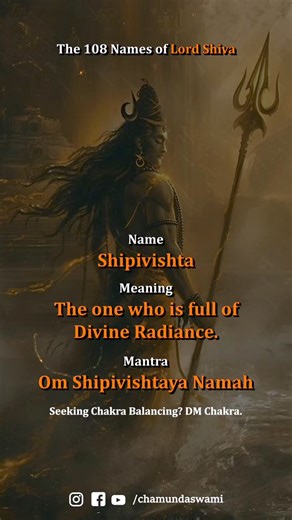 The 108 Names of Lord Shiva

Name

Shipivishta

Meaning

The one who is full of Divine Radiance.

Mantra

Om Shipivishtaya Namah

Seeking Chakra Balancing? DM Chakra.

/chamundaswami